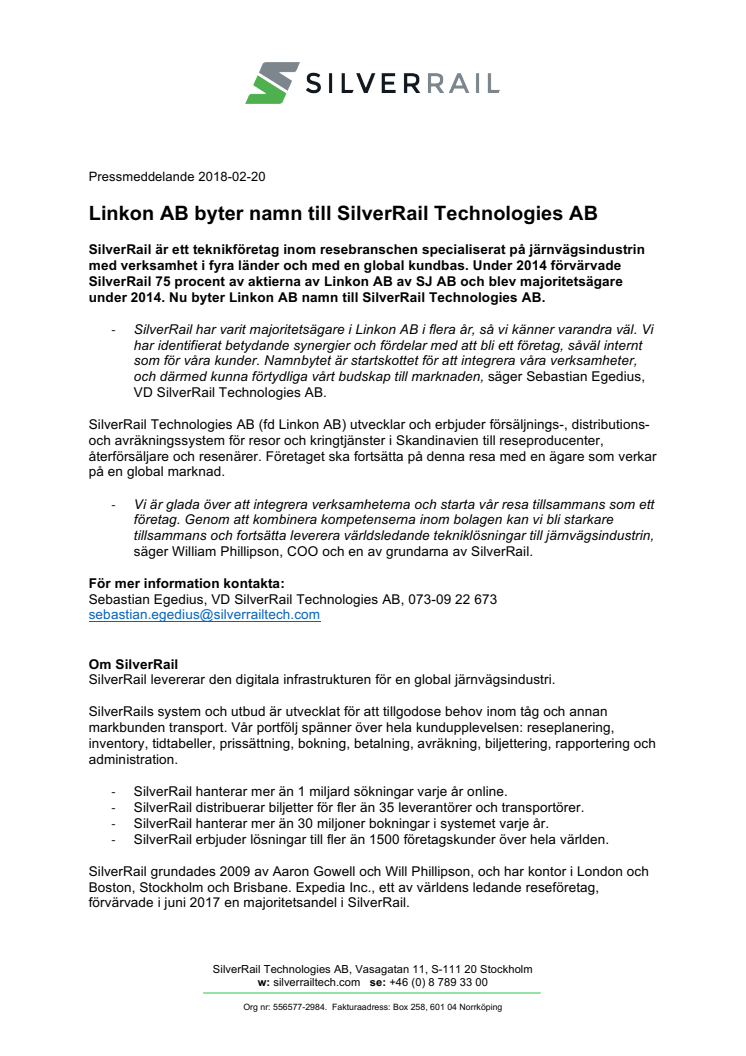 SILVERRAIL

Pressmeddelande 2018-02-20

Linkon AB byter namn till SilverRail Technologies AB

SilverRail är ett teknikföretag inom resebranschen specialiserat på järnvägsindustrin med verksamhet i fyra länder och med en global kundbas. Under 2014 förvärvade SilverRail 75 procent av aktierna av Linkon AB av SJ AB och blev majoritetsägare under 2014. Nu byter Linkon AB namn till SilverRail Technologies AB.

- SilverRail har varit majoritetsägare i Linkon AB i flera år, så vi känner varandra väl. Vi har identifierat betydande synergier och fördelar med att bli ett företag, såväl internt som för våra kunder. Namnbytet är startskottet för att integrera våra verksamheter, och därmed kunna förtydliga vårt budskap till marknaden, säger Sebastian Egedius, VD SilverRail Technologies AB.

SilverRail Technologies AB (fd Linkon AB) utvecklar och erbjuder försäljnings-, distributions- och avräkningssystem för resor och kringtjänster i Skandinavien till reseproducenter, återförsäljare och resenärer. Företaget ska fortsätta på denna resa med en ägare som verkar på en global marknad.

- Vi är glada över att integrera verksamheterna och starta vår resa tillsammans som ett företag. Genom att kombinera kompetenserna inom bolagen kan vi bli starkare tillsammans och fortsätta leverera världsledande tekniklösningar till järnvägsindustrin, säger William Phillipson, COO och en av grundarna av SilverRail.

För mer information kontakta:
Sebastian Egedius, VD SilverRail Technologies AB, 073-09 22 673
sebastian.egedius@silverrailtech.com

Om SilverRail
SilverRail levererar den digitala infrastrukturen för en global järnvägsindustri.

SilverRails system och utbud är utvecklat för att tillgodose behov inom tåg och annan markbunden transport. Vår portfölj spänner över hela kundupplevelsen: reseplanering, inventory, tidtabeller, prissättning, bokning, betalning, avräkning, biljettering, rapportering och administration.

- SilverRail hanterar mer än 1 miljard sökningar varje år online.
- SilverRail distribuerar biljetter för fler än 35 leverantörer och transportörer.
- SilverRail hanterar mer än 30 miljoner bokningar i systemet varje år.
- SilverRail erbjuder lösningar till fler än 1500 företagskunder över hela världen.

SilverRail grundades 2009 av Aaron Gowell och Will Phillipson, och har kontor i London och Boston, Stockholm och Brisbane. Expedia Inc., ett av världens ledande reseföretag, förvärvade i juni 2017 en majoritetsandel i SilverRail.

SilverRail Technologies AB, Vasagatan 11, S-111 20 Stockholm
w: silverrailtech.com se: +46 (0) 8 789 33 00

Org nr: 556577-2984. Fakturaadress: Box 258, 601 04 Norrköping